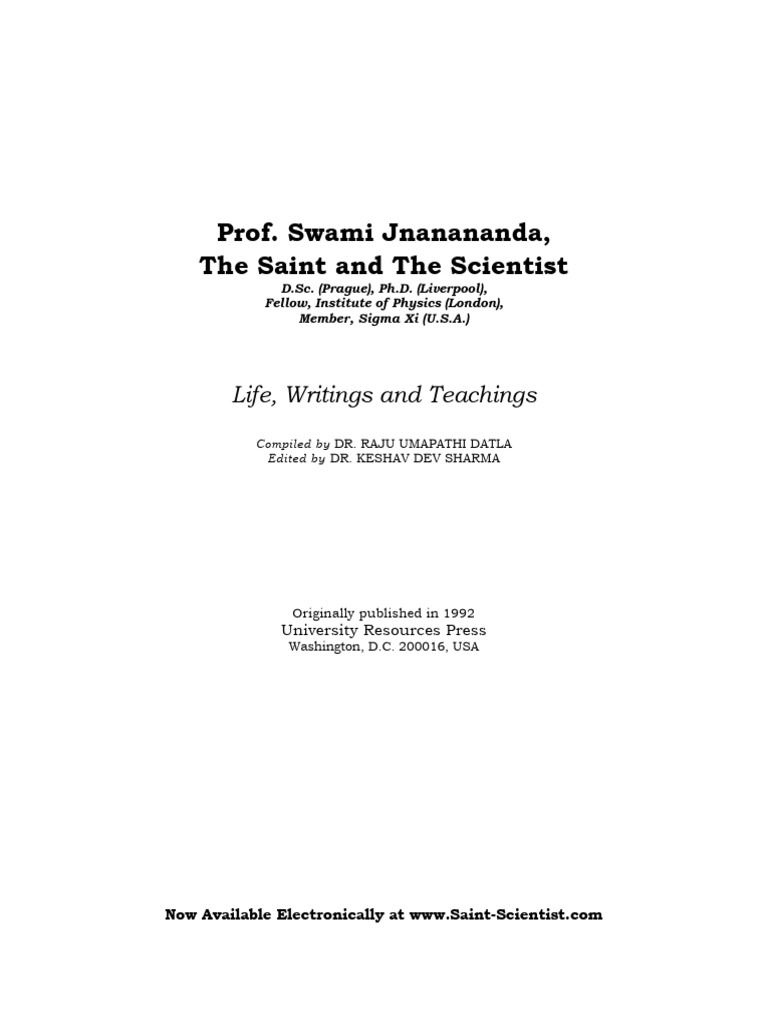 Prof. Swami Jnanananda,
The Saint and The Scientist
D.Sc. (Prague), Ph.D. (Liverpool),
Fellow, Institute of Physics (London),
Member, Sigma Xi (U.S.A.)

Life, Writings and Teachings

Compiled by DR. RAJU UMAPATHI DATLA
Edited by DR. KESHAV DEV SHARMA

Originally published in 1992
University Resources Press
Washington, D.C. 200016, USA

Now Available Electronically at www.Saint-Scientist.com